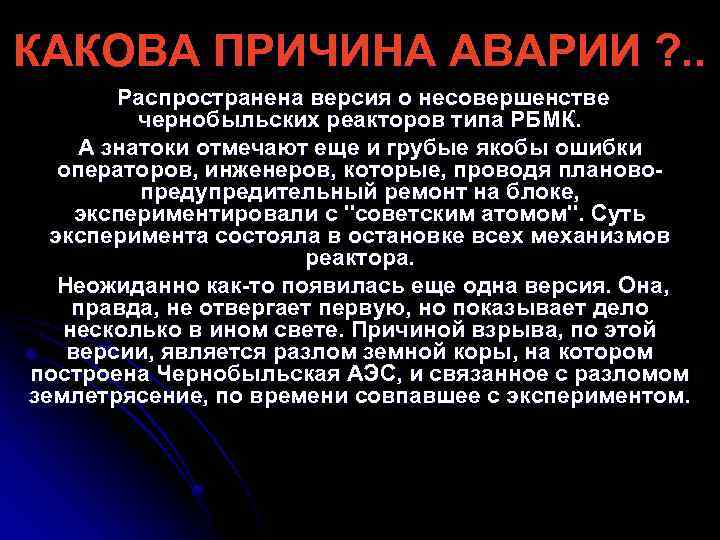 КАКОВА ПРИЧИНА АВАРИИ ?..

Распространена версия о несовершенстве чернобыльских реакторов типа РБМК.

А знатоки отмечают еще и грубые якобы ошибки операторов, инженеров, которые, проводя планово-предупредительный ремонт на блоке, экспериментировали с "советским атомом". Суть эксперимента состояла в остановке всех механизмов реактора.

Неожиданно как-то появилась еще одна версия. Она, правда, не отвергает первую, но показывает дело несколько в ином свете. Причиной взрыва, по этой версии, является разлом земной коры, на котором построена Чернобыльская АЭС, и связанное с разломом землетрясение, по времени совпавшее с экспериментом.